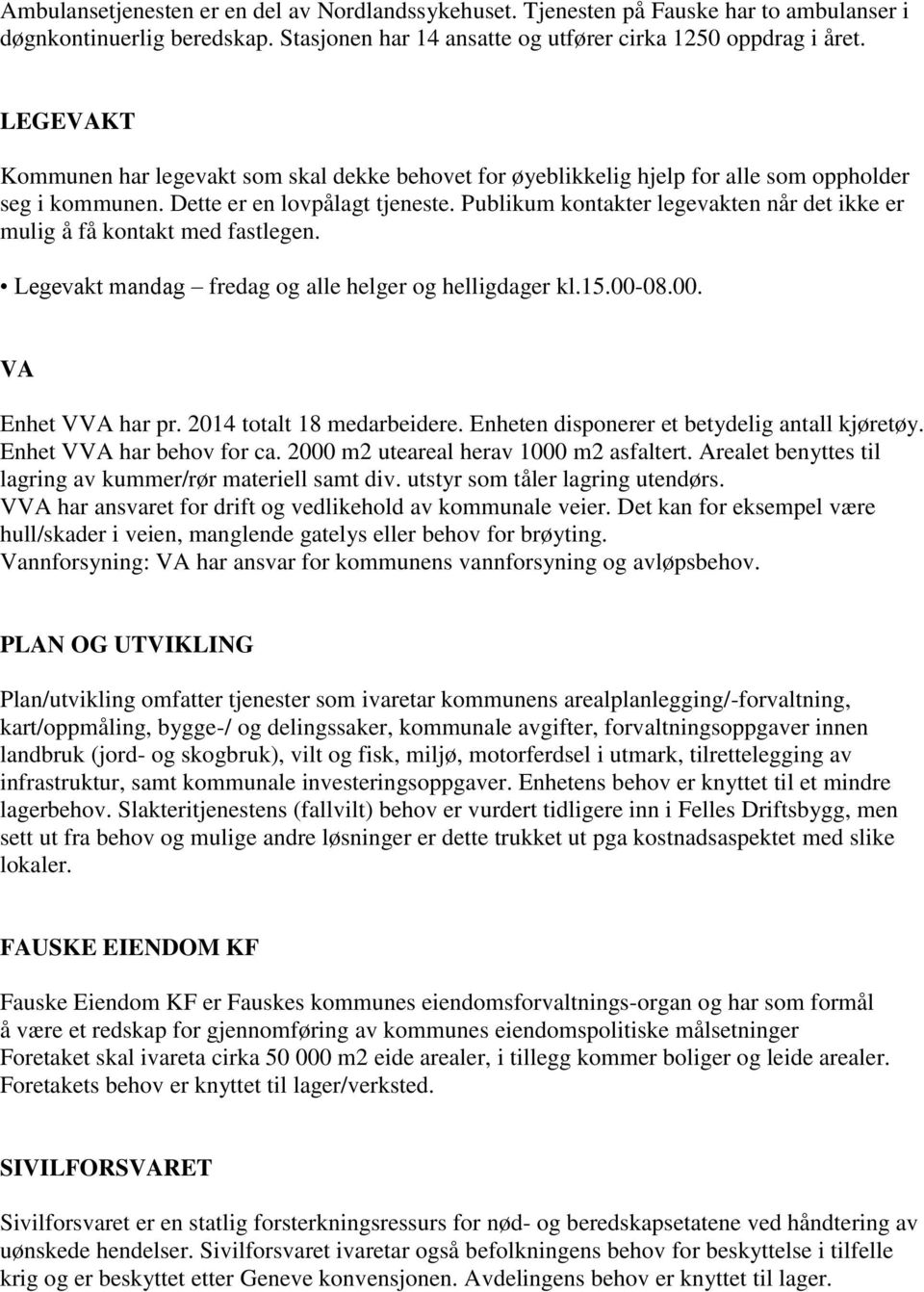 Ambulansetjenesten er en del av Nordlandssykehuset. Tjenesten på Fauske har to ambulanser i døgnkontinuerlig beredskap. Stasjonen har 14 ansatte og utfører cirka 1250 oppdrag i året.

LEGEVAKT

Kommunen har legevakt som skal dekke behovet for øyeblikkelig hjelp for alle som oppholder seg i kommunen. Dette er en lovpålagt tjeneste. Publikum kontakter legevakten når det ikke er mulig å få kontakt med fastlegen.

• Legevakt mandag – fredag og alle helger og helligdager kl.15.00-08.00.

VA

Enhet VVA har pr. 2014 totalt 18 medarbeidere. Enheten disponerer et betydelig antall kjøretøy. Enhet VVA har behov for ca. 2000 m2 uteareal herav 1000 m2 asfaltert. Arealet benyttes til lagring av kummer/rør materiell samt div. utstyr som tåler lagring utendørs.
VVA har ansvaret for drift og vedlikehold av kommunale veier. Det kan for eksempel være hull/skader i veien, manglende gatelys eller behov for brøyting.
Vannforsyning: VA har ansvar for kommunens vannforsyning og avløpsbehov.

PLAN OG UTVIKLING

Plan/utvikling omfatter tjenester som ivaretar kommunens arealplanlegging/-forvaltning, kart/oppmåling, bygge-/ og delingssaker, kommunale avgifter, forvaltningsoppgaver innen landbruk (jord- og skogbruk), vilt og fisk, miljø, motorferdsel i utmark, tilrettelegging av infrastruktur, samt kommunale investeringsoppgaver. Enhetens behov er knyttet til et mindre lagerbehov. Slakteritjenestens (fallvilt) behov er vurdert tidligere inn i Felles Driftsbygg, men sett ut fra behov og mulige andre løsninger er dette trukket ut pga kostnadsaspektet med slike lokaler.

FAUSKE EIENDOM KF

Fauske Eiendom KF er Fauskes kommunes eiendomsforvaltnings-organ og har som formål å være et redskap for gjennomføring av kommunes eiendomspolitiske målsetninger
Foretaket skal ivareta cirka 50 000 m2 eide arealer, i tillegg kommer boliger og leide arealer. Foretakets behov er knyttet til lager/verksted.

SIVILFORSVARET

Sivilforsvaret er en statlig forsterkningsressurs for nød- og beredskapsetatene ved håndtering av uønskede hendelser. Sivilforsvaret ivaretar også befolkningens behov for beskyttelse i tilfelle krig og er beskyttet etter Geneve konvensjonen. Avdelingens behov er knyttet til lager.